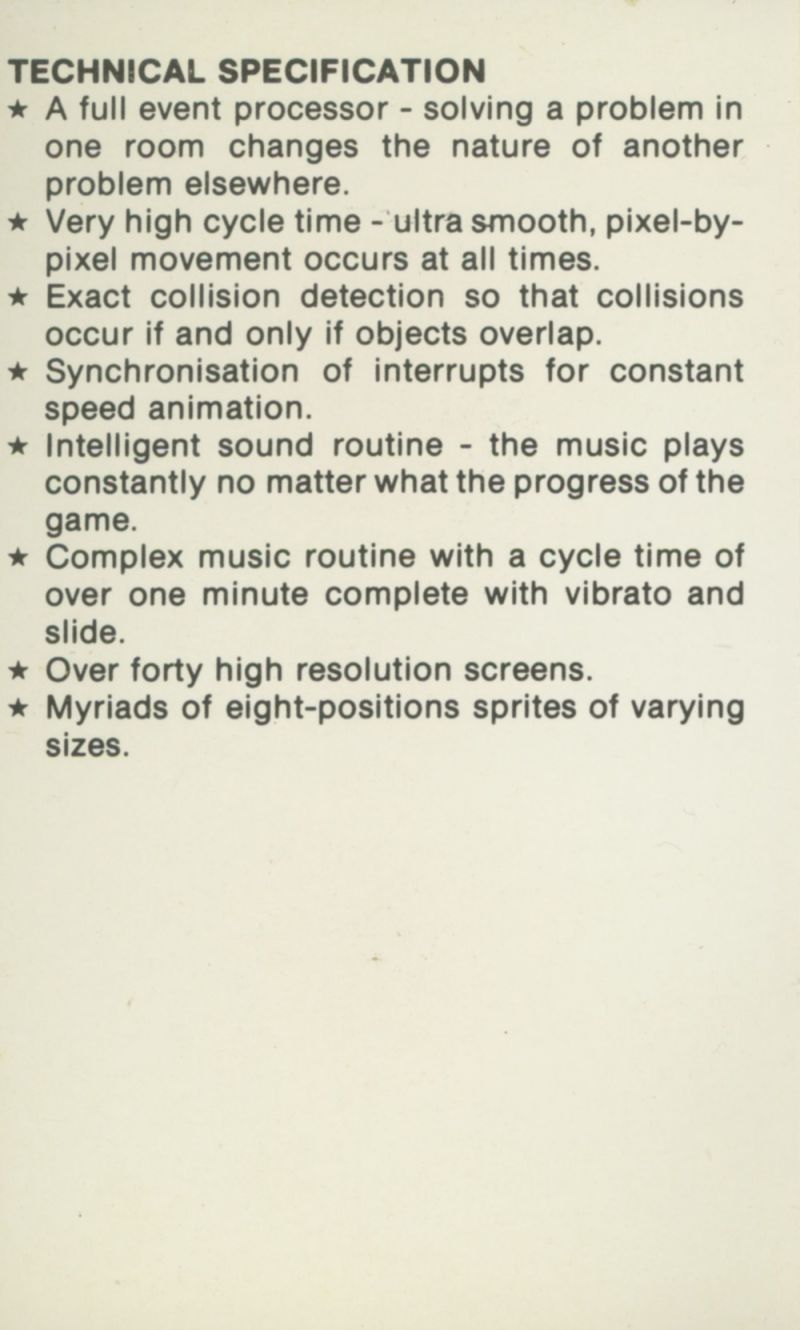 TECHNICAL SPECIFICATION

★ A full event processor - solving a problem in one room changes the nature of another problem elsewhere.

★ Very high cycle time - ultra smooth, pixel-by-pixel movement occurs at all times.

★ Exact collision detection so that collisions occur if and only if objects overlap.

★ Synchronisation of interrupts for constant speed animation.

★ Intelligent sound routine - the music plays constantly no matter what the progress of the game.

★ Complex music routine with a cycle time of over one minute complete with vibrato and slide.

★ Over forty high resolution screens.

★ Myriads of eight-positions sprites of varying sizes.